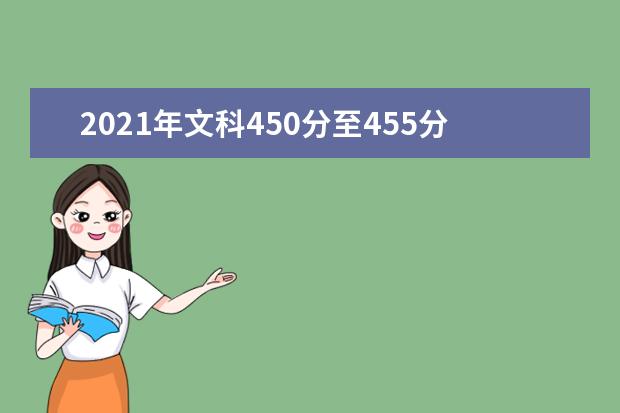 2021年文科450分至455分